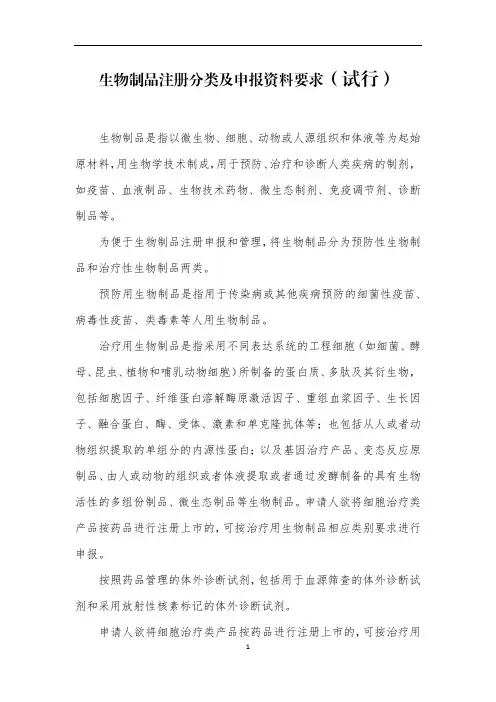 生物制品注册分类及申报资料要求（试行）

生物制品是指以微生物、细胞、动物或人源组织和体液等为起始原材料，用生物学技术制成，用于预防、治疗和诊断人类疾病的制剂，如疫苗、血液制品、生物技术药物、微生态制剂、免疫调节剂、诊断制品等。

为便于生物制品注册申报和管理，将生物制品分为预防性生物制品和治疗性生物制品两类。

预防用生物制品是指用于传染病或其他疾病预防的细菌性疫苗、病毒性疫苗、类毒素等人用生物制品。

治疗用生物制品是指采用不同表达系统的工程细胞（如细菌、酵母、昆虫、植物和哺乳动物细胞）所制备的蛋白质、多肽及其衍生物，包括细胞因子、纤维蛋白溶解酶原激活因子、重组血浆因子、生长因子、融合蛋白、酶、受体、激素和单克隆抗体等；也包括从人或者动物组织提取的单组分的内源性蛋白；以及基因治疗产品、变态反应原制品、由人或动物的组织或者体液提取或者通过发酵制备的具有生物活性的多组份制品、微生态制品等生物制品。申请人欲将细胞治疗类产品按药品进行注册上市的，可按治疗用生物制品相应类别要求进行申报。

按照药品管理的体外诊断试剂，包括用于血源筛查的体外诊断试剂和采用放射性核素标记的体外诊断试剂。

申请人欲将细胞治疗类产品按药品进行注册上市的，可按治疗用

1